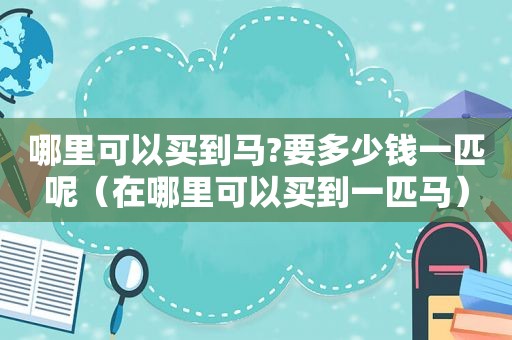 哪里可以买到马?要多少钱一匹呢（在哪里可以买到一匹马）